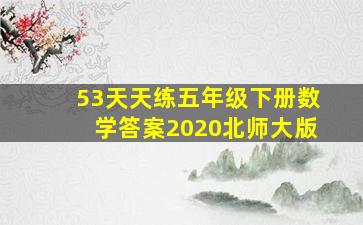 53天天练五年级下册数学答案2020北师大版